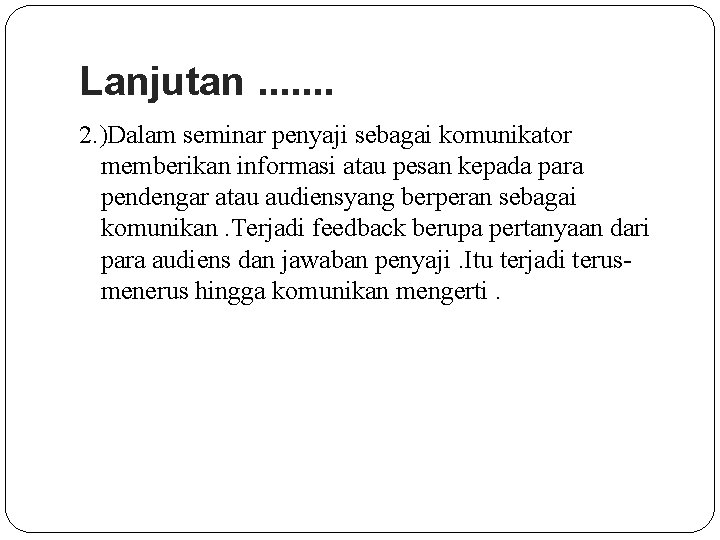 Lanjutan .......

2.)Dalam seminar penyaji sebagai komunikator memberikan informasi atau pesan kepada para pendengar atau audiensyang berperan sebagai komunikan .Terjadi feedback berupa pertanyaan dari para audiens dan jawaban penyaji .Itu terjadi terus-menerus hingga komunikan mengerti .